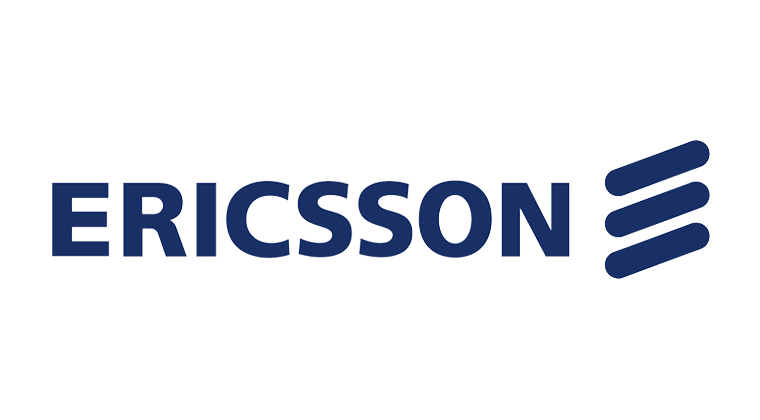 ERICSSON